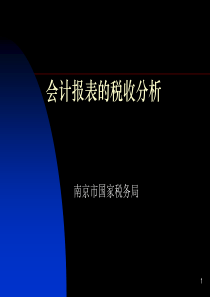 会计报表的税收分析

南京市国家税务局

1